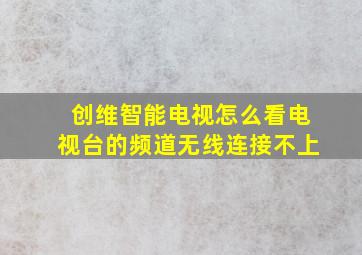 创维智能电视怎么看电视台的频道无线连接不上